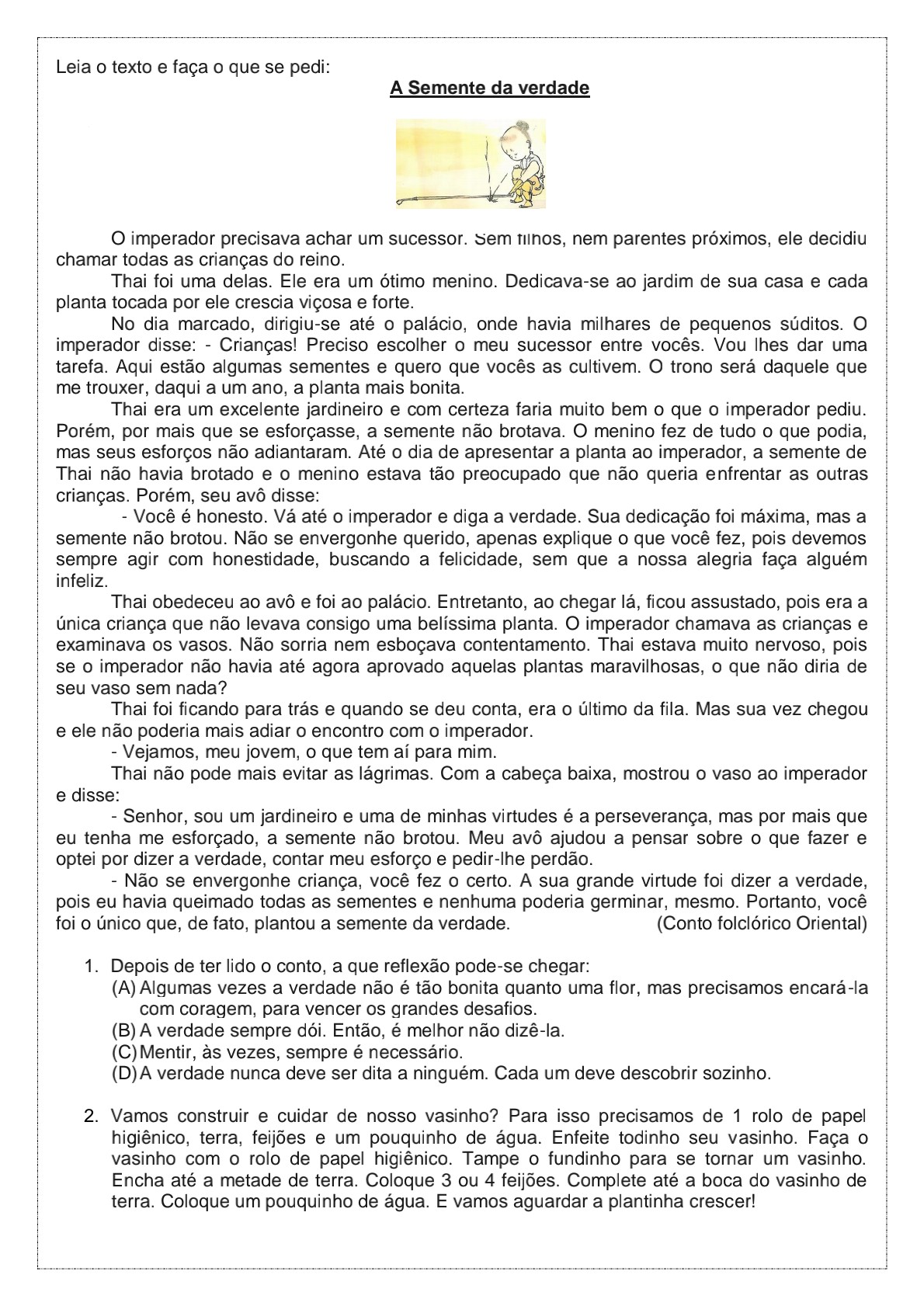 Leia o texto e faça o que se pedi:

A Semente da verdade

O imperador precisava achar um sucessor. Sem filhos, nem parentes próximos, ele decidiu chamar todas as crianças do reino.

Thai foi uma delas. Ele era um ótimo menino. Dedicava-se ao jardim de sua casa e cada planta tocada por ele crescia viçosa e forte.

No dia marcado, dirigiu-se até o palácio, onde havia milhares de pequenos súditos. O imperador disse: - Crianças! Preciso escolher o meu sucessor entre vocês. Vou lhes dar uma tarefa. Aqui estão algumas sementes e quero que vocês as cultivem. O trono será daquele que me trouxer, daqui a um ano, a planta mais bonita.

Thai era um excelente jardineiro e com certeza faria muito bem o que o imperador pediu. Porém, por mais que se esforçasse, a semente não brotava. O menino fez de tudo o que podia, mas seus esforços não adiantaram. Até o dia de apresentar a planta ao imperador, a semente de Thai não havia brotado e o menino estava tão preocupado que não queria enfrentar as outras crianças. Porém, seu avô disse:

- Você é honesto. Vá até o imperador e diga a verdade. Sua dedicação foi máxima, mas a semente não brotou. Não se envergonhe querido, apenas explique o que você fez, pois devemos sempre agir com honestidade, buscando a felicidade, sem que a nossa alegria faça alguém infeliz.

Thai obedeceu ao avô e foi ao palácio. Entretanto, ao chegar lá, ficou assustado, pois era a única criança que não levava consigo uma belíssima planta. O imperador chamava as crianças e examinava os vasos. Não sorria nem esboçava contentamento. Thai estava muito nervoso, pois se o imperador não havia até agora aprovado aquelas plantas maravilhosas, o que não diria de seu vaso sem nada?

Thai foi ficando para trás e quando se deu conta, era o último da fila. Mas sua vez chegou e ele não poderia mais adiar o encontro com o imperador.

- Vejamos, meu jovem, o que tem aí para mim.

Thai não pode mais evitar as lágrimas. Com a cabeça baixa, mostrou o vaso ao imperador e disse:

- Senhor, sou um jardineiro e uma de minhas virtudes é a perseverança, mas por mais que eu tenha me esforçado, a semente não brotou. Meu avô ajudou a pensar sobre o que fazer e optei por dizer a verdade, contar meu esforço e pedir-lhe perdão.

- Não se envergonhe criança, você fez o certo. A sua grande virtude foi dizer a verdade, pois eu havia queimado todas as sementes e nenhuma poderia germinar, mesmo. Portanto, você foi o único que, de fato, plantou a semente da verdade. (Conto folclórico Oriental)

1. Depois de ter lido o conto, a que reflexão pode-se chegar:
(A) Algumas vezes a verdade não é tão bonita quanto uma flor, mas precisamos encará-la com coragem, para vencer os grandes desafios.
(B) A verdade sempre dói. Então, é melhor não dizê-la.
(C) Mentir, às vezes, sempre é necessário.
(D) A verdade nunca deve ser dita a ninguém. Cada um deve descobrir sozinho.

2. Vamos construir e cuidar de nosso vasinho? Para isso precisamos de 1 rolo de papel higiênico, terra, feijões e um pouquinho de água. Enfeite todinho seu vasinho. Faça o vasinho com o rolo de papel higiênico. Tampe o fundinho para se tornar um vasinho. Encha até a metade de terra. Coloque 3 ou 4 feijões. Complete até a boca do vasinho de terra. Coloque um pouquinho de água. E vamos aguardar a plantinha crescer!